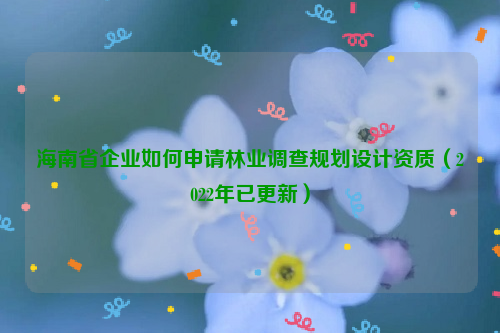 海南省企业如何申请林业调查规划设计资质（2022年已更新）